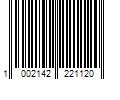 1 002142 221120